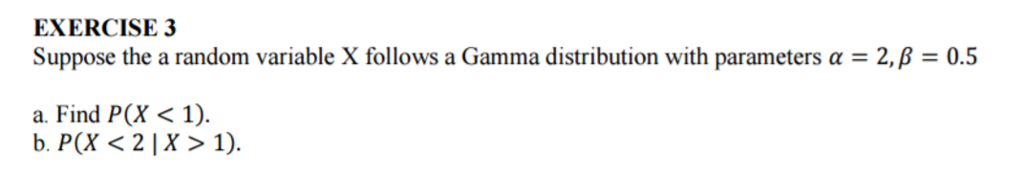 EXERCISE 3
Suppose the a random variable X follows a Gamma distribution with parameters $\alpha = 2, \beta = 0.5$

a. Find $P(X < 1)$.
b. $P(X < 2 \mid X > 1)$.